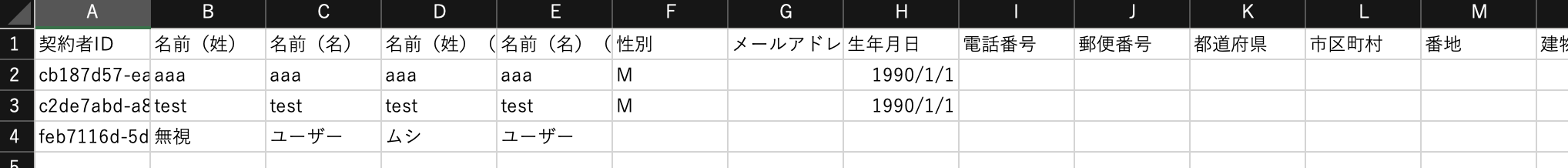 |  | A | B | C | D | E | F | G | H | I | J | K | L | M |  |
|---|---|---|---|---|---|---|---|---|---|---|---|---|---|---|
| 1 | 契約者ID | 名前（姓） | 名前（名） | 名前（姓）（ | 名前（名）（ | 性別 | メールアドレ | 生年月日 | 電話番号 | 郵便番号 | 都道府県 | 市区町村 | 番地 | 建物 |
| 2 | cb187d57-ea | aaa | aaa | aaa | aaa | M |  | 1990/1/1 |  |  |  |  |  |  |
| 3 | c2de7abd-a8 | test | test | test | test | M |  | 1990/1/1 |  |  |  |  |  |  |
| 4 | feb7116d-5d | 無視 | ユーザー | ムシ | ユーザー |  |  |  |  |  |  |  |  |  |
| 5 |  |  |  |  |  |  |  |  |  |  |  |  |  |  |